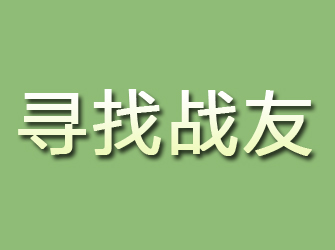 寻找战友